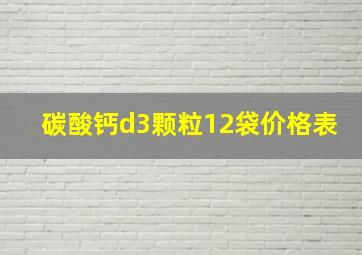 碳酸钙d3颗粒12袋价格表